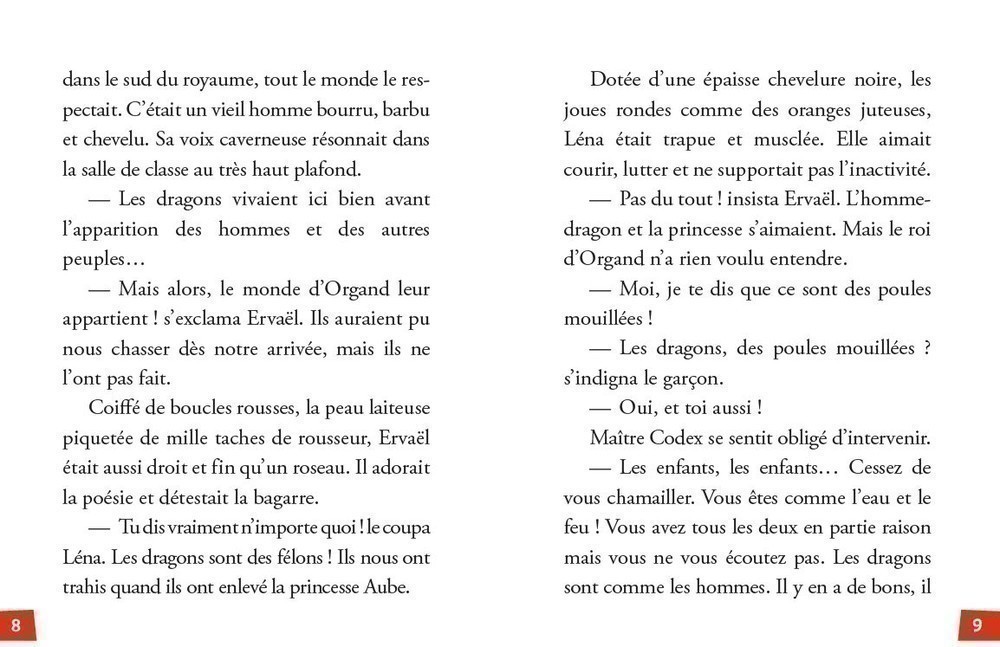 dans le sud du royaume, tout le monde le respectait. C'était un vieil homme bourru, barbu et chevelu. Sa voix caverneuse résonnait dans la salle de classe au très haut plafond.

— Les dragons vivaient ici bien avant l'apparition des hommes et des autres peuples…

— Mais alors, le monde d'Organd leur appartient ! s'exclama Ervaël. Ils auraient pu nous chasser dès notre arrivée, mais ils ne l'ont pas fait.

Coiffé de boucles rousses, la peau laiteuse piquetée de mille taches de rousseur, Ervaël était aussi droit et fin qu'un roseau. Il adorait la poésie et détestait la bagarre.

— Tu dis vraiment n'importe quoi ! le coupa Léna. Les dragons sont des félons ! Ils nous ont trahis quand ils ont enlevé la princesse Aube.

8

Dotée d'une épaisse chevelure noire, les joues rondes comme des oranges juteuses, Léna était trapue et musclée. Elle aimait courir, lutter et ne supportait pas l'inactivité.

— Pas du tout ! insista Ervaël. L'homme-dragon et la princesse s'aimaient. Mais le roi d'Organd n'a rien voulu entendre.

— Moi, je te dis que ce sont des poules mouillées !

— Les dragons, des poules mouillées ? s'indigna le garçon.

— Oui, et toi aussi !

Maître Codex se sentit obligé d'intervenir.

— Les enfants, les enfants… Cessez de vous chamailler. Vous êtes comme l'eau et le feu ! Vous avez tous les deux en partie raison mais vous ne vous écoutez pas. Les dragons sont comme les hommes. Il y en a de bons, il

9